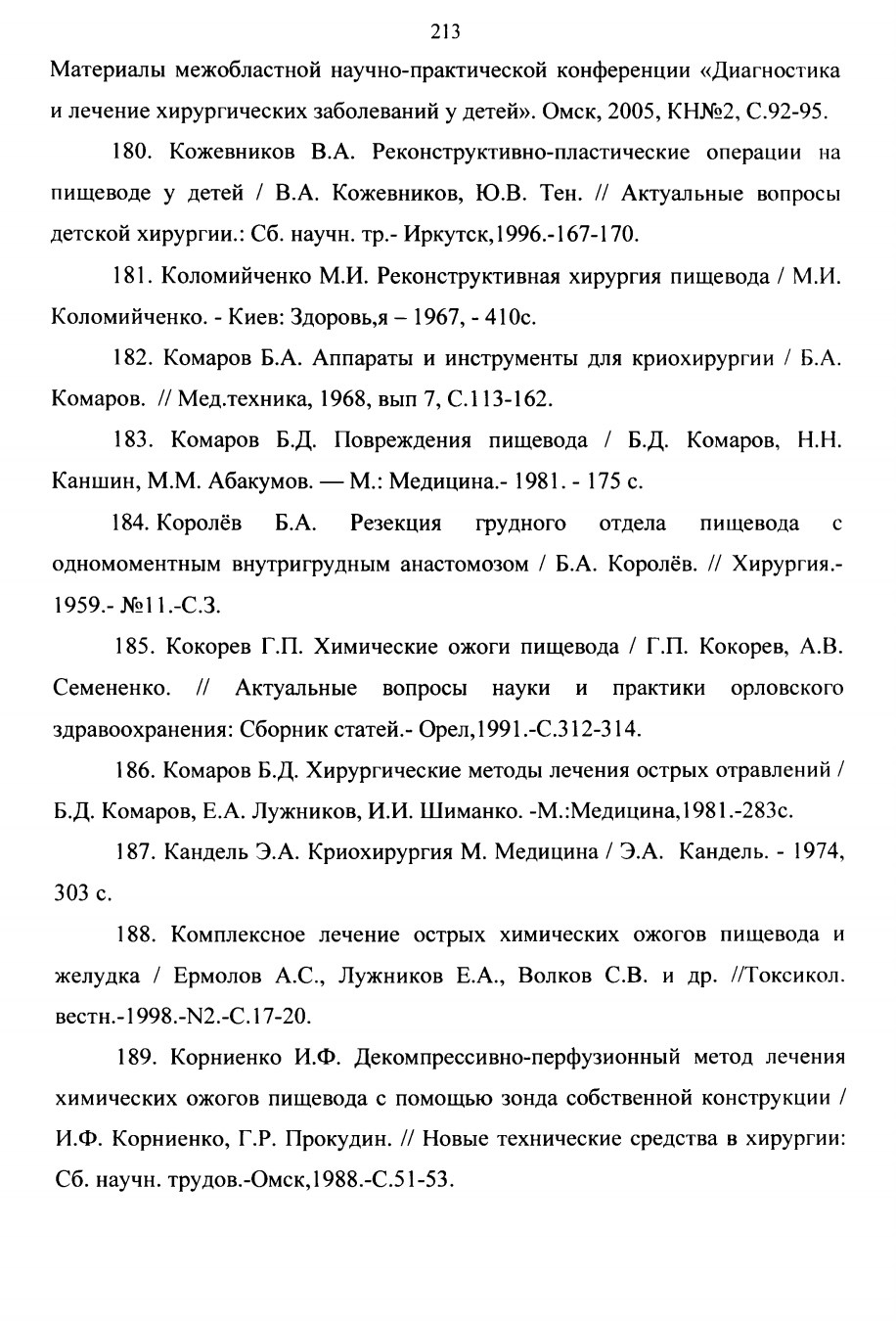 213

Материалы межобластной научно-практической конференции «Диагностика и лечение хирургических заболеваний у детей». Омск, 2005, КН№2, С.92-95.

180. Кожевников В.А. Реконструктивно-пластические операции на пищеводе у детей / В.А. Кожевников, Ю.В. Тен. // Актуальные вопросы детской хирургии.: Сб. научн. тр.- Иркутск,1996.-167-170.

181. Коломийченко М.И. Реконструктивная хирургия пищевода / М.И. Коломийченко. - Киев: Здоровь,я – 1967, - 410с.

182. Комаров Б.А. Аппараты и инструменты для криохирургии / Б.А. Комаров. // Мед.техника, 1968, вып 7, С.113-162.

183. Комаров Б.Д. Повреждения пищевода / Б.Д. Комаров, Н.Н. Каншин, М.М. Абакумов. — М.: Медицина.- 1981. - 175 с.

184. Королёв Б.А. Резекция грудного отдела пищевода с одномоментным внутригрудным анастомозом / Б.А. Королёв. // Хирургия.- 1959.- №11.-С.3.

185. Кокорев Г.П. Химические ожоги пищевода / Г.П. Кокорев, А.В. Семененко. // Актуальные вопросы науки и практики орловского здравоохранения: Сборник статей.- Орел,1991.-С.312-314.

186. Комаров Б.Д. Хирургические методы лечения острых отравлений / Б.Д. Комаров, Е.А. Лужников, И.И. Шиманко. -М.:Медицина,1981.-283с.

187. Кандель Э.А. Криохирургия М. Медицина / Э.А. Кандель. - 1974, 303 с.

188. Комплексное лечение острых химических ожогов пищевода и желудка / Ермолов А.С., Лужников Е.А., Волков С.В. и др. //Токсикол. вестн.-1998.-N2.-С.17-20.

189. Корниенко И.Ф. Декомпрессивно-перфузионный метод лечения химических ожогов пищевода с помощью зонда собственной конструкции / И.Ф. Корниенко, Г.Р. Прокудин. // Новые технические средства в хирургии: Сб. научн. трудов.-Омск,1988.-С.51-53.